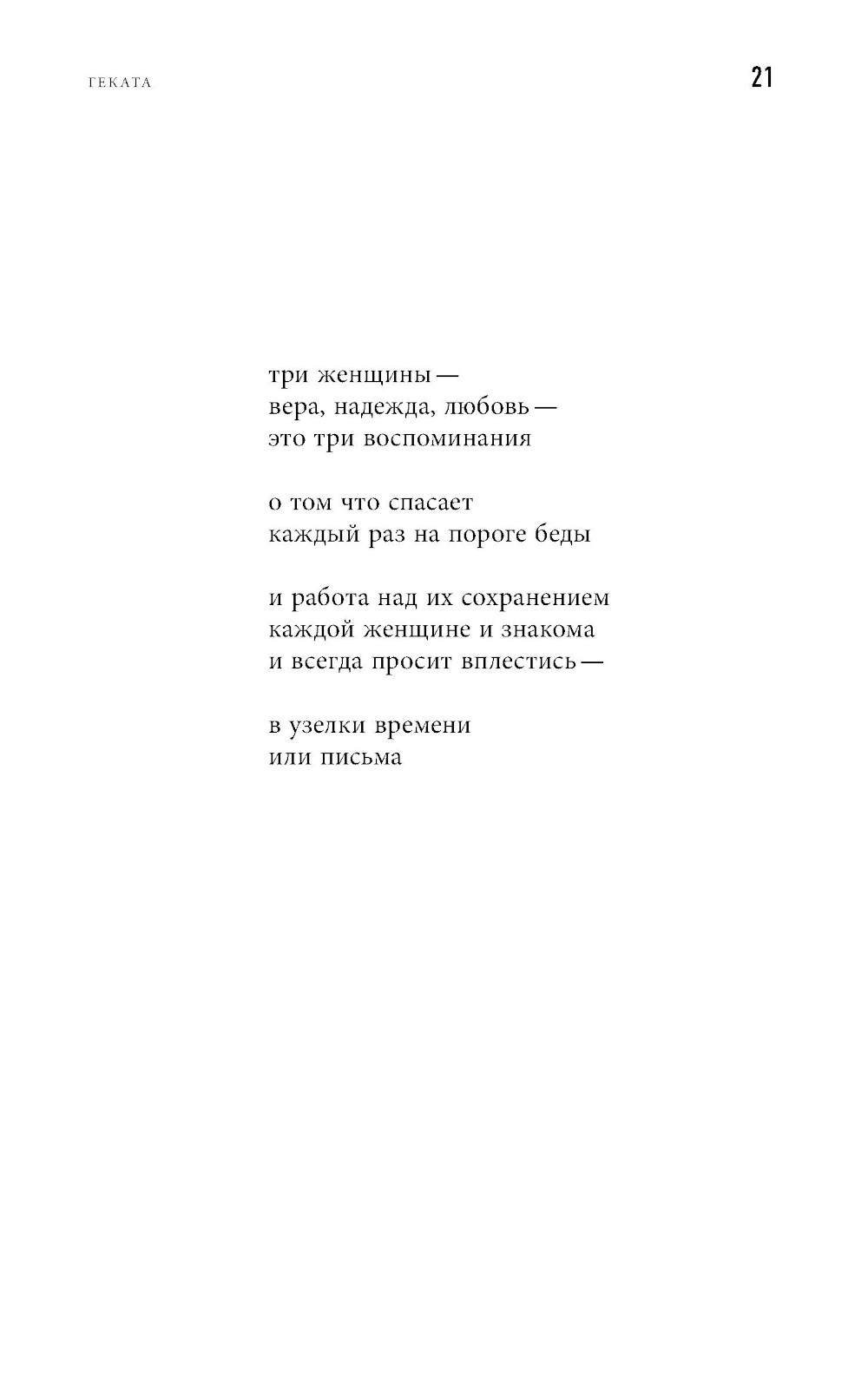 ГЕКАТА

21

три женщины —
вера, надежда, любовь —
это три воспоминания

о том что спасает
каждый раз на пороге беды

и работа над их сохранением
каждой женщине и знакома
и всегда просит вплестись —

в узелки времени
или письма